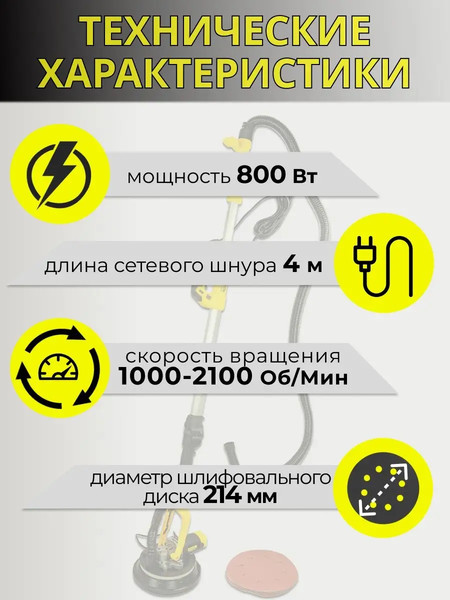 ТЕХНИЧЕСКИЕ ХАРАКТЕРИСТИКИ

мощность 800 Вт

длина сетевого шнура 4 м

скорость вращения
1000-2100 Об/Мин

диаметр шлифовального
диска 214 мм